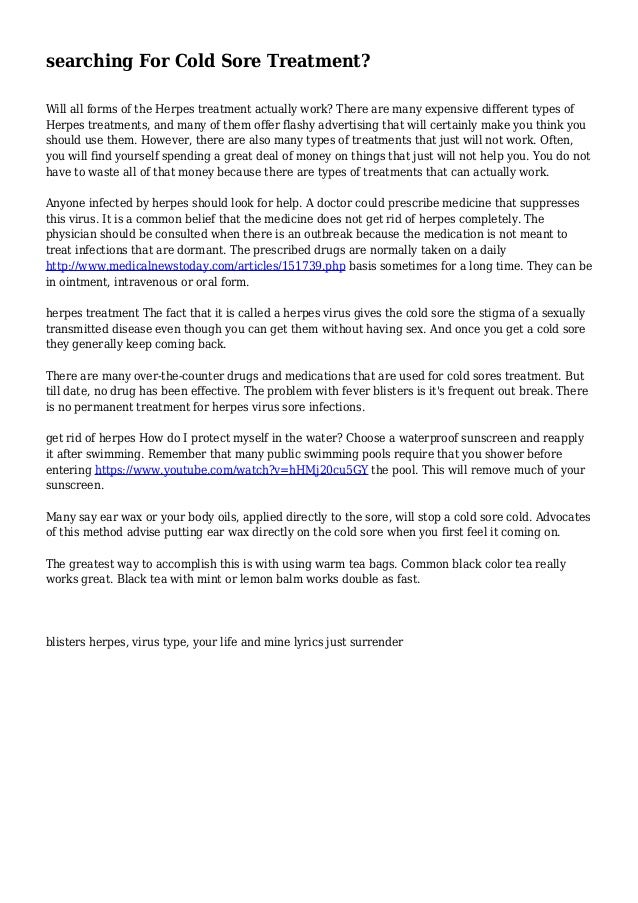 searching For Cold Sore Treatment?

Will all forms of the Herpes treatment actually work? There are many expensive different types of Herpes treatments, and many of them offer flashy advertising that will certainly make you think you should use them. However, there are also many types of treatments that just will not work. Often, you will find yourself spending a great deal of money on things that just will not help you. You do not have to waste all of that money because there are types of treatments that can actually work.

Anyone infected by herpes should look for help. A doctor could prescribe medicine that suppresses this virus. It is a common belief that the medicine does not get rid of herpes completely. The physician should be consulted when there is an outbreak because the medication is not meant to treat infections that are dormant. The prescribed drugs are normally taken on a daily http://www.medicalnewstoday.com/articles/151739.php basis sometimes for a long time. They can be in ointment, intravenous or oral form.

herpes treatment The fact that it is called a herpes virus gives the cold sore the stigma of a sexually transmitted disease even though you can get them without having sex. And once you get a cold sore they generally keep coming back.

There are many over-the-counter drugs and medications that are used for cold sores treatment. But till date, no drug has been effective. The problem with fever blisters is it's frequent out break. There is no permanent treatment for herpes virus sore infections.

get rid of herpes How do I protect myself in the water? Choose a waterproof sunscreen and reapply it after swimming. Remember that many public swimming pools require that you shower before entering https://www.youtube.com/watch?v=hHMj20cu5GY the pool. This will remove much of your sunscreen.

Many say ear wax or your body oils, applied directly to the sore, will stop a cold sore cold. Advocates of this method advise putting ear wax directly on the cold sore when you first feel it coming on.

The greatest way to accomplish this is with using warm tea bags. Common black color tea really works great. Black tea with mint or lemon balm works double as fast.

blisters herpes, virus type, your life and mine lyrics just surrender